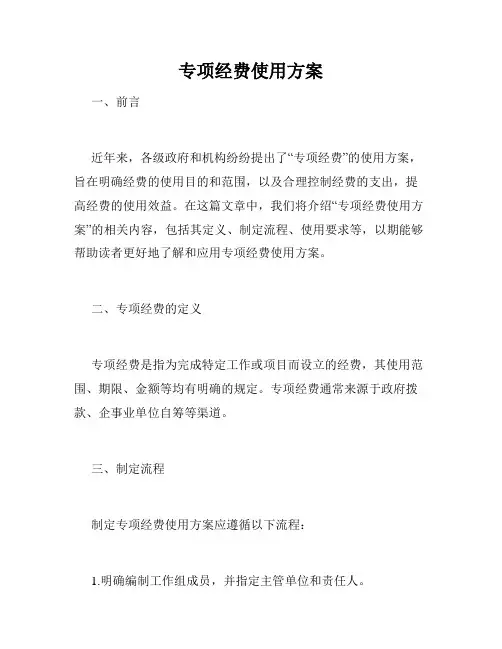 专项经费使用方案

一、前言

近年来，各级政府和机构纷纷提出了“专项经费”的使用方案，旨在明确经费的使用目的和范围，以及合理控制经费的支出，提高经费的使用效益。在这篇文章中，我们将介绍“专项经费使用方案”的相关内容，包括其定义、制定流程、使用要求等，以期能够帮助读者更好地了解和应用专项经费使用方案。

二、专项经费的定义

专项经费是指为完成特定工作或项目而设立的经费，其使用范围、期限、金额等均有明确的规定。专项经费通常来源于政府拨款、企事业单位自筹等渠道。

三、制定流程

制定专项经费使用方案应遵循以下流程：

1.明确编制工作组成员，并指定主管单位和责任人。